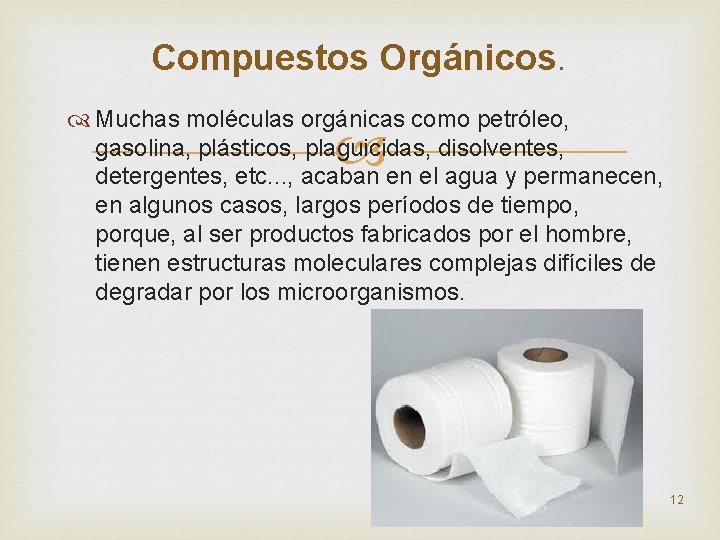 Compuestos Orgánicos.

Muchas moléculas orgánicas como petróleo, gasolina, plásticos, plaguicidas, disolventes, detergentes, etc..., acaban en el agua y permanecen, en algunos casos, largos períodos de tiempo, porque, al ser productos fabricados por el hombre, tienen estructuras moleculares complejas difíciles de degradar por los microorganismos.

12